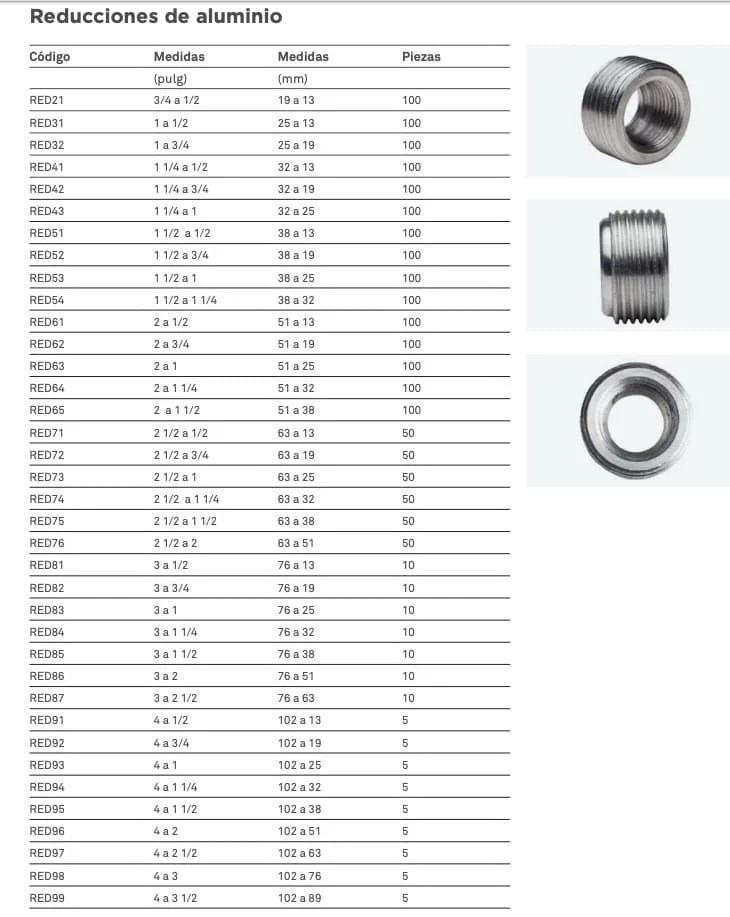 Reducciones de aluminio

| Código | Medidas | Medidas | Piezas |
|---|---|---|---|
|  | (pulg) | (mm) |  |
| RED21 | 3/4 a 1/2 | 19 a 13 | 100 |
| RED31 | 1 a 1/2 | 25 a 13 | 100 |
| RED32 | 1 a 3/4 | 25 a 19 | 100 |
| RED41 | 1 1/4 a 1/2 | 32 a 13 | 100 |
| RED42 | 1 1/4 a 3/4 | 32 a 19 | 100 |
| RED43 | 1 1/4 a 1 | 32 a 25 | 100 |
| RED51 | 1 1/2 a 1/2 | 38 a 13 | 100 |
| RED52 | 1 1/2 a 3/4 | 38 a 19 | 100 |
| RED53 | 1 1/2 a 1 | 38 a 25 | 100 |
| RED54 | 1 1/2 a 1 1/4 | 38 a 32 | 100 |
| RED61 | 2 a 1/2 | 51 a 13 | 100 |
| RED62 | 2 a 3/4 | 51 a 19 | 100 |
| RED63 | 2 a 1 | 51 a 25 | 100 |
| RED64 | 2 a 1 1/4 | 51 a 32 | 100 |
| RED65 | 2 a 1 1/2 | 51 a 38 | 100 |
| RED71 | 2 1/2 a 1/2 | 63 a 13 | 50 |
| RED72 | 2 1/2 a 3/4 | 63 a 19 | 50 |
| RED73 | 2 1/2 a 1 | 63 a 25 | 50 |
| RED74 | 2 1/2 a 1 1/4 | 63 a 32 | 50 |
| RED75 | 2 1/2 a 1 1/2 | 63 a 38 | 50 |
| RED76 | 2 1/2 a 2 | 63 a 51 | 50 |
| RED81 | 3 a 1/2 | 76 a 13 | 10 |
| RED82 | 3 a 3/4 | 76 a 19 | 10 |
| RED83 | 3 a 1 | 76 a 25 | 10 |
| RED84 | 3 a 1 1/4 | 76 a 32 | 10 |
| RED85 | 3 a 1 1/2 | 76 a 38 | 10 |
| RED86 | 3 a 2 | 76 a 51 | 10 |
| RED87 | 3 a 2 1/2 | 76 a 63 | 10 |
| RED91 | 4 a 1/2 | 102 a 13 | 5 |
| RED92 | 4 a 3/4 | 102 a 19 | 5 |
| RED93 | 4 a 1 | 102 a 25 | 5 |
| RED94 | 4 a 1 1/4 | 102 a 32 | 5 |
| RED95 | 4 a 1 1/2 | 102 a 38 | 5 |
| RED96 | 4 a 2 | 102 a 51 | 5 |
| RED97 | 4 a 2 1/2 | 102 a 63 | 5 |
| RED98 | 4 a 3 | 102 a 76 | 5 |
| RED99 | 4 a 3 1/2 | 102 a 89 | 5 |